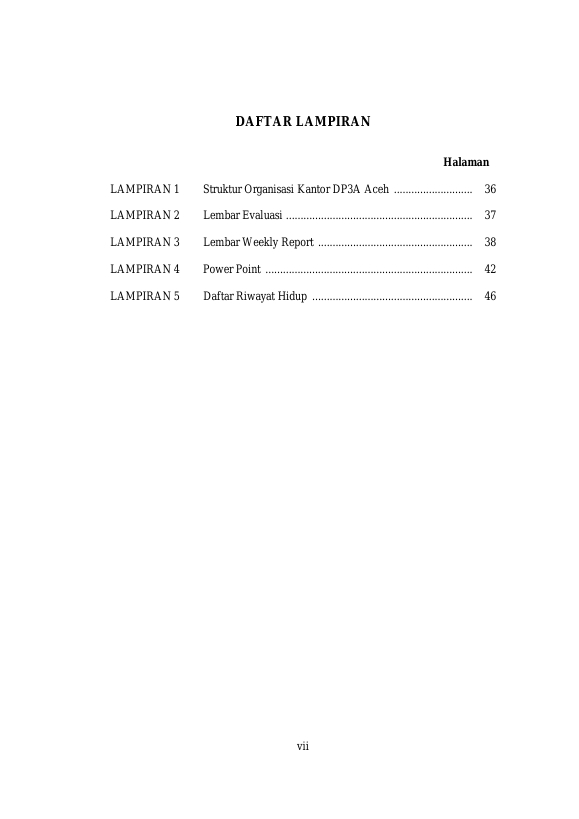 DAFTAR LAMPIRAN

Halaman

LAMPIRAN 1 Struktur Organisasi Kantor DP3A Aceh ........................... 36

LAMPIRAN 2 Lembar Evaluasi ................................................................ 37

LAMPIRAN 3 Lembar Weekly Report ..................................................... 38

LAMPIRAN 4 Power Point ....................................................................... 42

LAMPIRAN 5 Daftar Riwayat Hidup ....................................................... 46

vii